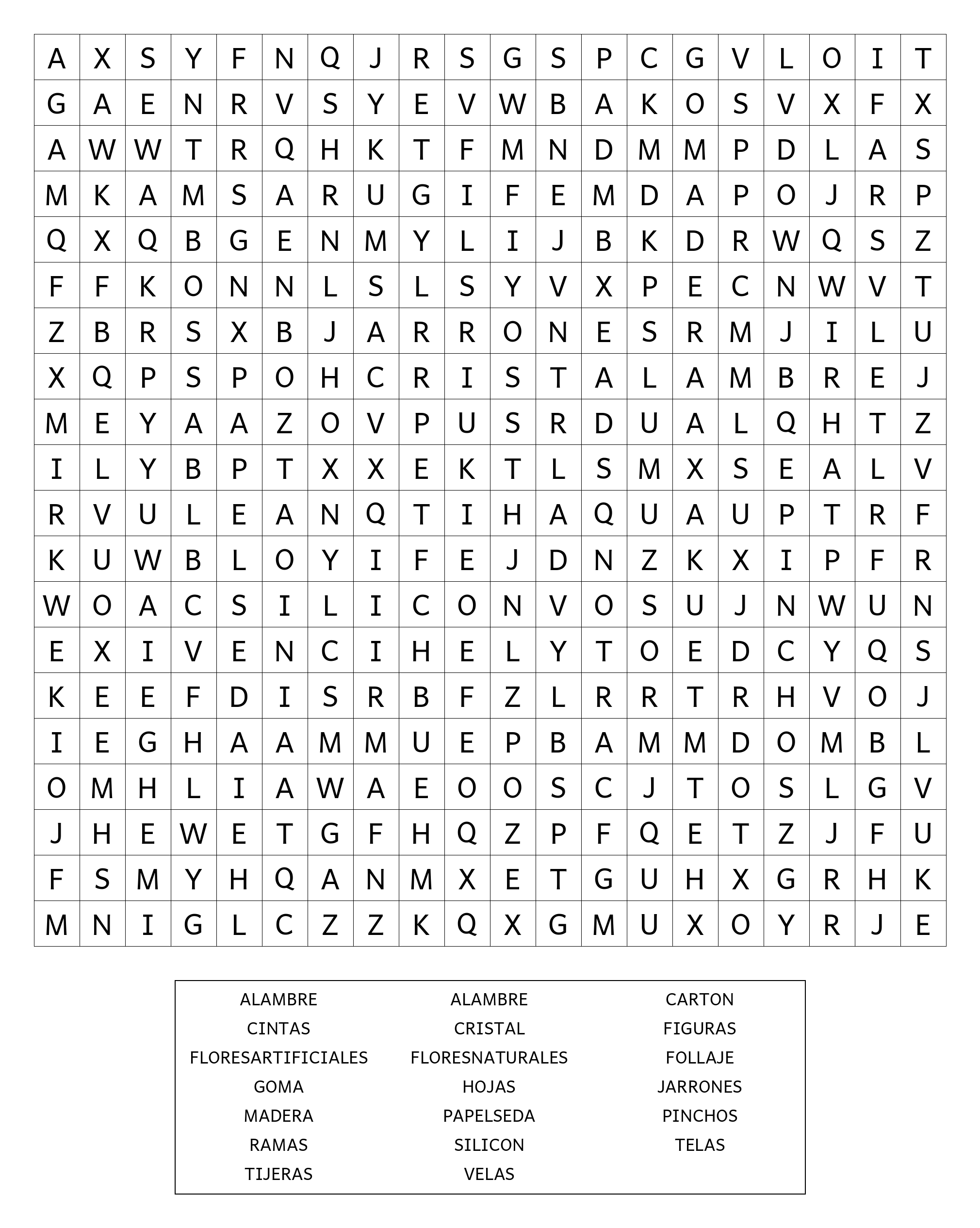 | A | X | S | Y | F | N | Q | J | R | S | G | S | P | C | G | V | L | O | I | T |
|---|---|---|---|---|---|---|---|---|---|---|---|---|---|---|---|---|---|---|---|
| G | A | E | N | R | V | S | Y | E | V | W | B | A | K | O | S | V | X | F | X |
| A | W | W | T | R | Q | H | K | T | F | M | N | D | M | M | P | D | L | A | S |
| M | K | A | M | S | A | R | U | G | I | F | E | M | D | A | P | O | J | R | P |
| Q | X | Q | B | G | E | N | M | Y | L | I | J | B | K | D | R | W | Q | S | Z |
| F | F | K | O | N | N | L | S | L | S | Y | V | X | P | E | C | N | W | V | T |
| Z | B | R | S | X | B | J | A | R | R | O | N | E | S | R | M | J | I | L | U |
| X | Q | P | S | P | O | H | C | R | I | S | T | A | L | A | M | B | R | E | J |
| M | E | Y | A | A | Z | O | V | P | U | S | R | D | U | A | L | Q | H | T | Z |
| I | L | Y | B | P | T | X | X | E | K | T | L | S | M | X | S | E | A | L | V |
| R | V | U | L | E | A | N | Q | T | I | H | A | Q | U | A | U | P | T | R | F |
| K | U | W | B | L | O | Y | I | F | E | J | D | N | Z | K | X | I | P | F | R |
| W | O | A | C | S | I | L | I | C | O | N | V | O | S | U | J | N | W | U | N |
| E | X | I | V | E | N | C | I | H | E | L | Y | T | O | E | D | C | Y | Q | S |
| K | E | E | F | D | I | S | R | B | F | Z | L | R | R | T | R | H | V | O | J |
| I | E | G | H | A | A | M | M | U | E | P | B | A | M | M | D | O | M | B | L |
| O | M | H | L | I | A | W | A | E | O | O | S | C | J | T | O | S | L | G | V |
| J | H | E | W | E | T | G | F | H | Q | Z | P | F | Q | E | T | Z | J | F | U |
| F | S | M | Y | H | Q | A | N | M | X | E | T | G | U | H | X | G | R | H | K |
| M | N | I | G | L | C | Z | Z | K | Q | X | G | M | U | X | O | Y | R | J | E |

ALAMBRE
CINTAS
FLORESARTIFICIALES
GOMA
MADERA
RAMAS
TIJERAS

ALAMBRE
CRISTAL
FLORESNATURALES
HOJAS
PAPELSEDA
SILICON
VELAS

CARTON
FIGURAS
FOLLAJE
JARRONES
PINCHOS
TELAS